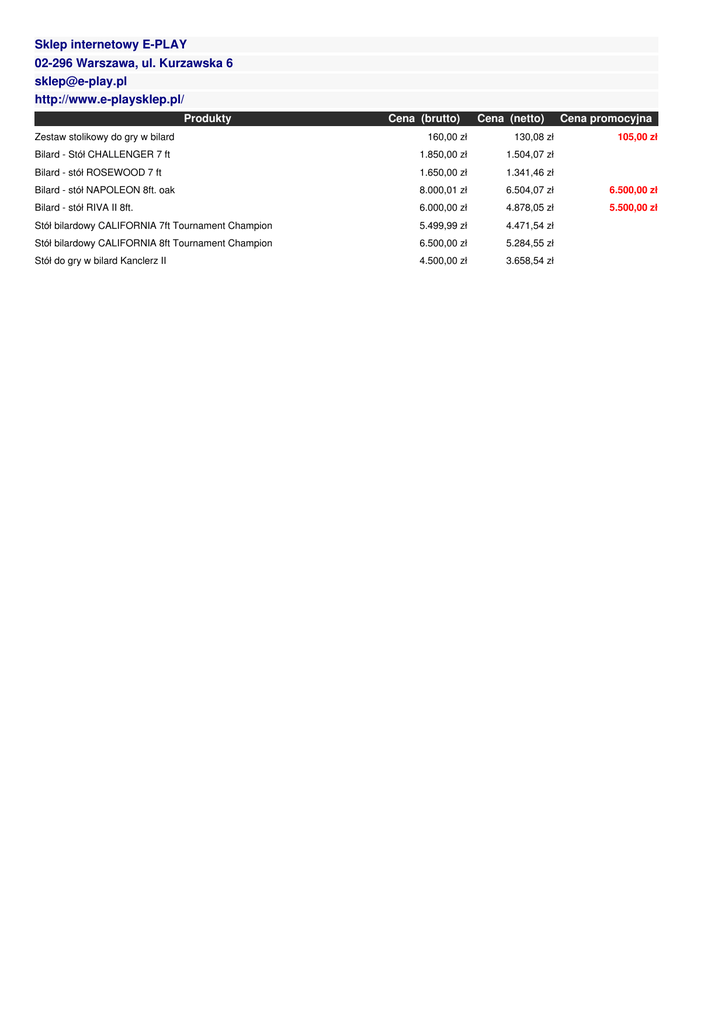 Sklep internetowy E-PLAY
02-296 Warszawa, ul. Kurzawska 6
sklep@e-play.pl
http://www.e-playsklep.pl/

| Produkty | Cena (brutto) | Cena (netto) | Cena promocyjna |
|---|---|---|---|
| Zestaw stolikowy do gry w bilard | 160,00 zł | 130,08 zł | 105,00 zł |
| Bilard - Stół CHALLENGER 7 ft | 1.850,00 zł | 1.504,07 zł | |
| Bilard - stół ROSEWOOD 7 ft | 1.650,00 zł | 1.341,46 zł | |
| Bilard - stół NAPOLEON 8ft. oak | 8.000,01 zł | 6.504,07 zł | 6.500,00 zł |
| Bilard - stół RIVA II 8ft. | 6.000,00 zł | 4.878,05 zł | 5.500,00 zł |
| Stół bilardowy CALIFORNIA 7ft Tournament Champion | 5.499,99 zł | 4.471,54 zł | |
| Stół bilardowy CALIFORNIA 8ft Tournament Champion | 6.500,00 zł | 5.284,55 zł | |
| Stół do gry w bilard Kanclerz II | 4.500,00 zł | 3.658,54 zł | |